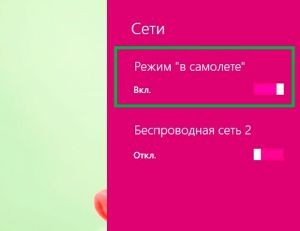 Сети

Режим "в самолете"

Вкл.

Беспроводная сеть 2

Откл.